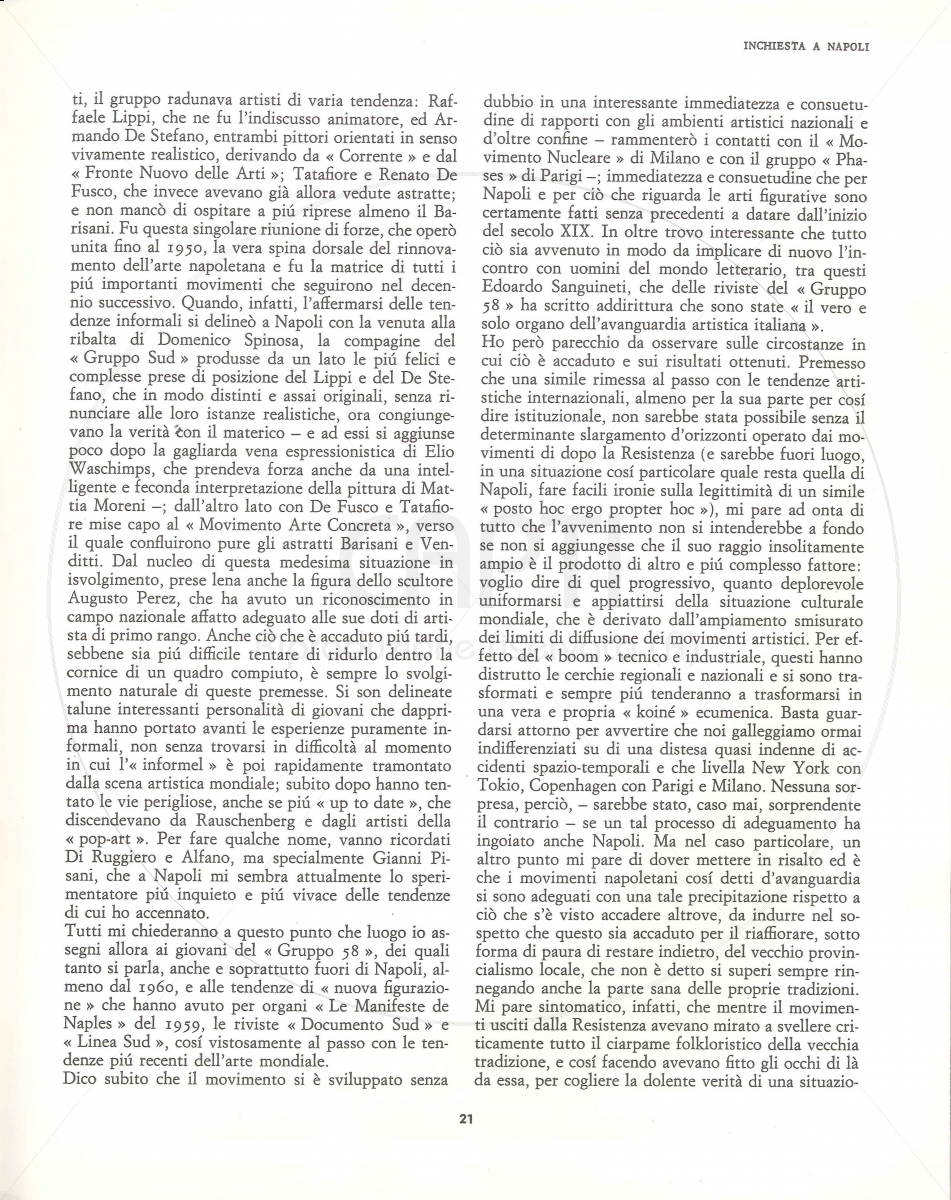 INCHIESTA A NAPOLI

ti, il gruppo radunava artisti di varia tendenza: Raffaele Lippi, che ne fu l'indiscusso animatore, ed Armando De Stefano, entrambi pittori orientati in senso vivamente realistico, derivando da « Corrente » e dal « Fronte Nuovo delle Arti »; Tatafiore e Renato De Fusco, che invece avevano già allora vedute astratte; e non mancò di ospitare a piú riprese almeno il Barisani. Fu questa singolare riunione di forze, che operò unita fino al 1950, la vera spina dorsale del rinnovamento dell'arte napoletana e fu la matrice di tutti i piú importanti movimenti che seguirono nel decennio successivo. Quando, infatti, l'affermarsi delle tendenze informali si delineò a Napoli con la venuta alla ribalta di Domenico Spinosa, la compagine del « Gruppo Sud » produsse da un lato le piú felici e complesse prese di posizione del Lippi e del De Stefano, che in modo distinti e assai originali, senza rinunciare alle loro istanze realistiche, ora congiungevano la verità con il materico – e ad essi si aggiunse poco dopo la gagliarda vena espressionistica di Elio Waschimps, che prendeva forza anche da una intelligente e feconda interpretazione della pittura di Mattia Moreni –; dall'altro lato con De Fusco e Tatafiore mise capo al « Movimento Arte Concreta », verso il quale confluirono pure gli astratti Barisani e Venditti. Dal nucleo di questa medesima situazione in isvolgimento, prese lena anche la figura dello scultore Augusto Perez, che ha avuto un riconoscimento in campo nazionale affatto adeguato alle sue doti di artista di primo rango. Anche ciò che è accaduto piú tardi, sebbene sia piú difficile tentare di ridurlo dentro la cornice di un quadro compiuto, è sempre lo svolgimento naturale di queste premesse. Si son delineate talune interessanti personalità di giovani che dapprima hanno portato avanti le esperienze puramente informali, non senza trovarsi in difficoltà al momento in cui l'« informel » è poi rapidamente tramontato dalla scena artistica mondiale; subito dopo hanno tentato le vie perigliose, anche se piú « up to date », che discendevano da Rauschenberg e dagli artisti della « pop-art ». Per fare qualche nome, vanno ricordati Di Ruggiero e Alfano, ma specialmente Gianni Pisani, che a Napoli mi sembra attualmente lo sperimentatore piú inquieto e piú vivace delle tendenze di cui ho accennato.
Tutti mi chiederanno a questo punto che luogo io assegni allora ai giovani del « Gruppo 58 », dei quali tanto si parla, anche e soprattutto fuori di Napoli, almeno dal 1960, e alle tendenze di « nuova figurazione » che hanno avuto per organi « Le Manifeste de Naples » del 1959, le riviste « Documento Sud » e « Linea Sud », cosí vistosamente al passo con le tendenze piú recenti dell'arte mondiale.
Dico subito che il movimento si è sviluppato senza dubbio in una interessante immediatezza e consuetudine di rapporti con gli ambienti artistici nazionali e d'oltre confine – rammenterò i contatti con il « Movimento Nucleare » di Milano e con il gruppo « Phases » di Parigi –; immediatezza e consuetudine che per Napoli e per ciò che riguarda le arti figurative sono certamente fatti senza precedenti a datare dall'inizio del secolo XIX. In oltre trovo interessante che tutto ciò sia avvenuto in modo da implicare di nuovo l'incontro con uomini del mondo letterario, tra questi Edoardo Sanguineti, che delle riviste del « Gruppo 58 » ha scritto addirittura che sono state « il vero e solo organo dell'avanguardia artistica italiana ».
Ho però parecchio da osservare sulle circostanze in cui ciò è accaduto e sui risultati ottenuti. Premesso che una simile rimessa al passo con le tendenze artistiche internazionali, almeno per la sua parte per cosí dire istituzionale, non sarebbe stata possibile senza il determinante slargamento d'orizzonti operato dai movimenti di dopo la Resistenza (e sarebbe fuori luogo, in una situazione cosí particolare quale resta quella di Napoli, fare facili ironie sulla legittimità di un simile « posto hoc ergo propter hoc »), mi pare ad onta di tutto che l'avvenimento non si intenderebbe a fondo se non si aggiungesse che il suo raggio insolitamente ampio è il prodotto di altro e piú complesso fattore: voglio dire di quel progressivo, quanto deplorevole uniformarsi e appiattirsi della situazione culturale mondiale, che è derivato dall'ampiamento smisurato dei limiti di diffusione dei movimenti artistici. Per effetto del « boom » tecnico e industriale, questi hanno distrutto le cerchie regionali e nazionali e si sono trasformati e sempre piú tenderanno a trasformarsi in una vera e propria « koiné » ecumenica. Basta guardarsi attorno per avvertire che noi galleggiamo ormai indifferenziati su di una distesa quasi indenne di accidenti spazio-temporali e che livella New York con Tokio, Copenhagen con Parigi e Milano. Nessuna sorpresa, perciò, – sarebbe stato, caso mai, sorprendente il contrario – se un tal processo di adeguamento ha ingoiato anche Napoli. Ma nel caso particolare, un altro punto mi pare di dover mettere in risalto ed è che i movimenti napoletani cosí detti d'avanguardia si sono adeguati con una tale precipitazione rispetto a ciò che s'è visto accadere altrove, da indurre nel sospetto che questo sia accaduto per il riaffiorare, sotto forma di paura di restare indietro, del vecchio provincialismo locale, che non è detto si superi sempre rinnegando anche la parte sana delle proprie tradizioni.
Mi pare sintomatico, infatti, che mentre il movimenti usciti dalla Resistenza avevano mirato a svellere criticamente tutto il ciarpame folkloristico della vecchia tradizione, e cosí facendo avevano fitto gli occhi di là da essa, per cogliere la dolente verità di una situazio-

21